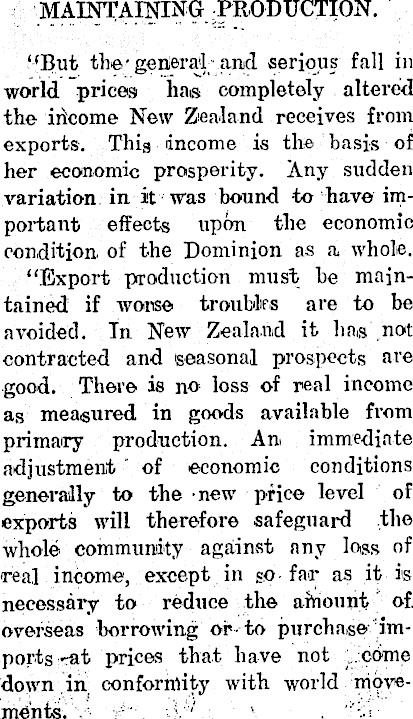 MAINTAINING PRODUCTION.

"But the general and serious fall in world prices has completely altered the income New Zealand receives from exports. This income is the basis of her economic prosperity. Any sudden variation in it was bound to have important effects upon the economic condition of the Dominion as a whole.

"Export production must be maintained if worse troubles are to be avoided. In New Zealand it has not contracted and seasonal prospects are good. There is no loss of real income as measured in goods available from primary production. An immediate adjustment of economic conditions generally to the new price level of exports will therefore safeguard the whole community against any loss of real income, except in so far as it is necessary to reduce the amount of overseas borrowing or to purchase imports at prices that have not come down in conformity with world movements.